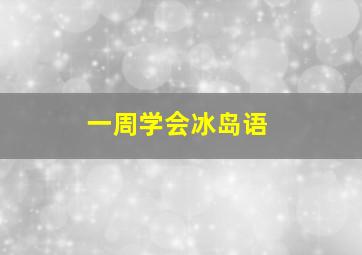 一周学会冰岛语